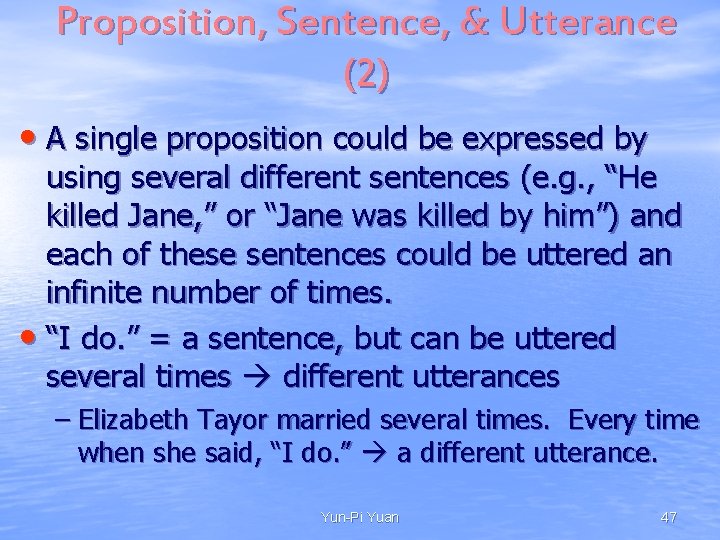 Proposition, Sentence, & Utterance (2)

• A single proposition could be expressed by using several different sentences (e.g., “He killed Jane,” or “Jane was killed by him”) and each of these sentences could be uttered an infinite number of times.

• “I do.” = a sentence, but can be uttered several times → different utterances

– Elizabeth Tayor married several times. Every time when she said, “I do.” → a different utterance.

Yun-Pi Yuan

47